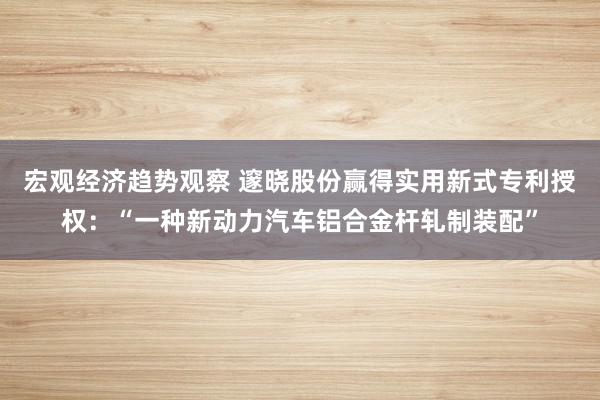 宏观经济趋势观察 邃晓股份赢得实用新式专利授权：“一种新动力汽车铝合金杆轧制装配”